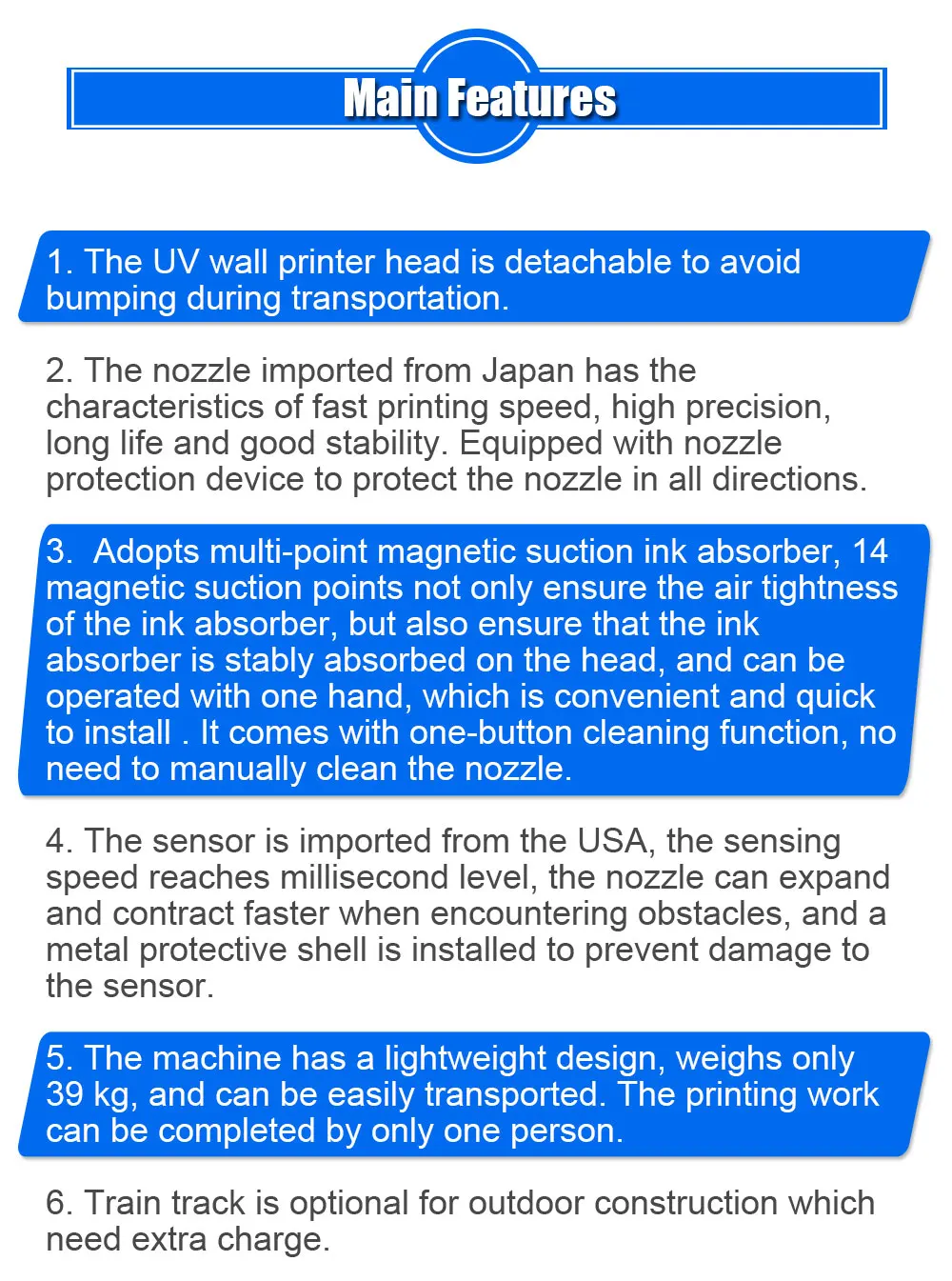 Main Features

1. The UV wall printer head is detachable to avoid bumping during transportation.

2. The nozzle imported from Japan has the characteristics of fast printing speed, high precision, long life and good stability. Equipped with nozzle protection device to protect the nozzle in all directions.

3.  Adopts multi-point magnetic suction ink absorber, 14 magnetic suction points not only ensure the air tightness of the ink absorber, but also ensure that the ink absorber is stably absorbed on the head, and can be operated with one hand, which is convenient and quick to install . It comes with one-button cleaning function, no need to manually clean the nozzle.

4. The sensor is imported from the USA, the sensing speed reaches millisecond level, the nozzle can expand and contract faster when encountering obstacles, and a metal protective shell is installed to prevent damage to the sensor.

5. The machine has a lightweight design, weighs only 39 kg, and can be easily transported. The printing work can be completed by only one person.

6. Train track is optional for outdoor construction which need extra charge.